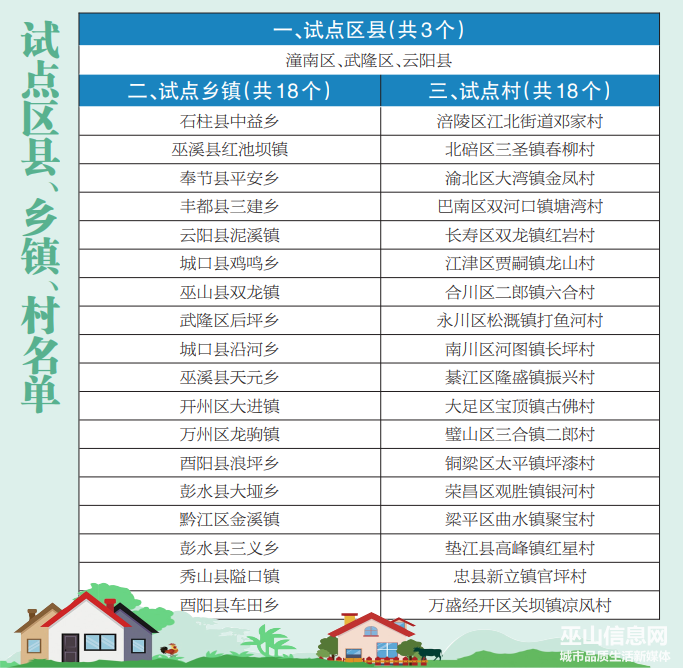 试点区县、乡镇、村名单

一、试点区县（共3个）

潼南区、武隆区、云阳县

| 二、试点乡镇（共18个） | 三、试点村（共18个） |
|---|---|
| 石柱县中益乡 | 涪陵区江北街道邓家村 |
| 巫溪县红池坝镇 | 北碚区三圣镇春柳村 |
| 奉节县平安乡 | 渝北区大湾镇金凤村 |
| 丰都县三建乡 | 巴南区双河口镇塘湾村 |
| 云阳县泥溪镇 | 长寿区双龙镇红岩村 |
| 城口县鸡鸣乡 | 江津区贾嗣镇龙山村 |
| 巫山县双龙镇 | 合川区二郎镇六合村 |
| 武隆区后坪乡 | 永川区松溉镇打鱼河村 |
| 城口县沿河乡 | 南川区河图镇长坪村 |
| 巫溪县天元乡 | 綦江区隆盛镇振兴村 |
| 开州区大进镇 | 大足区宝顶镇古佛村 |
| 万州区龙驹镇 | 璧山区三合镇二郎村 |
| 酉阳县浪坪乡 | 铜梁区太平镇坪漆村 |
| 彭水县大垭乡 | 荣昌区观胜镇银河村 |
| 黔江区金溪镇 | 梁平区曲水镇聚宝村 |
| 彭水县三义乡 | 垫江县高峰镇红星村 |
| 秀山县隘口镇 | 忠县新立镇官坪村 |
| 酉阳县车田乡 | 万盛经开区关坝镇凉风村 |

巫山信息网
城市品质生活新媒体